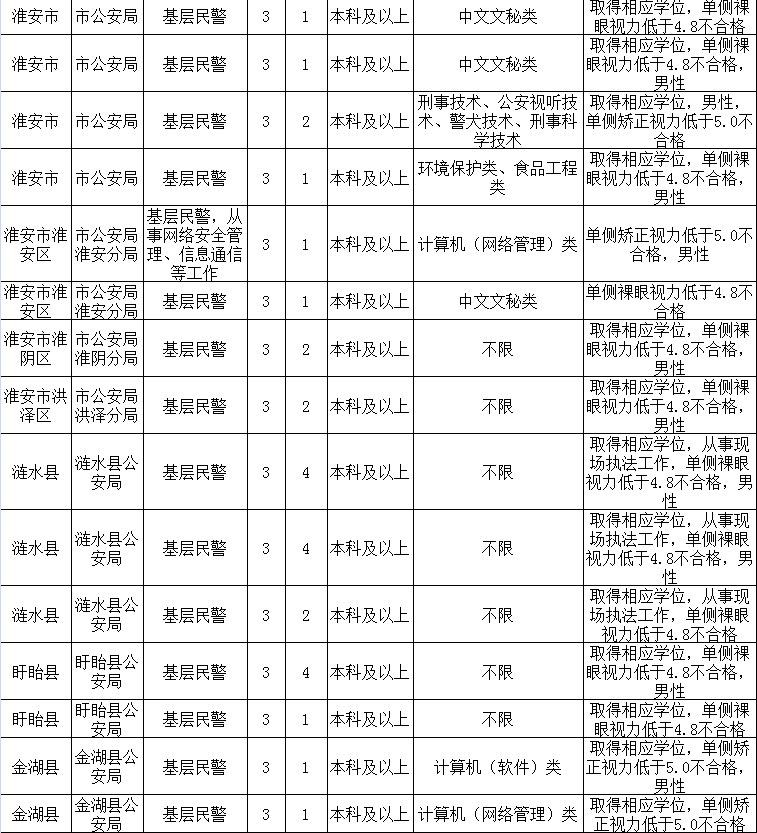 | 淮安市 | 市公安局 | 基层民警 | 3 | 1 | 本科及以上 | 中文文秘类 | 取得相应学位，单侧裸眼视力低于4.8不合格 |
|---|---|---|---|---|---|---|---|
| 淮安市 | 市公安局 | 基层民警 | 3 | 1 | 本科及以上 | 中文文秘类 | 取得相应学位，单侧裸眼视力低于4.8不合格，男性 |
| 淮安市 | 市公安局 | 基层民警 | 3 | 2 | 本科及以上 | 刑事技术、公安视听技术、警犬技术、刑事科学技术 | 取得相应学位，男性，单侧矫正视力低于5.0不合格 |
| 淮安市 | 市公安局 | 基层民警 | 3 | 1 | 本科及以上 | 环境保护类、食品工程类 | 取得相应学位，单侧裸眼视力低于4.8不合格，男性 |
| 淮安市淮安区 | 市公安局淮安分局 | 基层民警，从事网络安全管理、信息通信等工作 | 3 | 1 | 本科及以上 | 计算机（网络管理）类 | 单侧矫正视力低于5.0不合格，男性 |
| 淮安市淮安区 | 市公安局淮安分局 | 基层民警 | 3 | 1 | 本科及以上 | 中文文秘类 | 单侧裸眼视力低于4.8不合格 |
| 淮安市淮阴区 | 市公安局淮阴分局 | 基层民警 | 3 | 2 | 本科及以上 | 不限 | 取得相应学位，单侧裸眼视力低于4.8不合格，男性 |
| 淮安市洪泽区 | 市公安局洪泽分局 | 基层民警 | 3 | 2 | 本科及以上 | 不限 | 取得相应学位，单侧裸眼视力低于4.8不合格，男性 |
| 涟水县 | 涟水县公安局 | 基层民警 | 3 | 4 | 本科及以上 | 不限 | 取得相应学位，从事现场执法工作，单侧裸眼视力低于4.8不合格，男性 |
| 涟水县 | 涟水县公安局 | 基层民警 | 3 | 4 | 本科及以上 | 不限 | 取得相应学位，从事现场执法工作，单侧裸眼视力低于4.8不合格，男性 |
| 涟水县 | 涟水县公安局 | 基层民警 | 3 | 2 | 本科及以上 | 不限 | 取得相应学位，从事现场执法工作，单侧裸眼视力低于4.8不合格 |
| 盱眙县 | 盱眙县公安局 | 基层民警 | 3 | 4 | 本科及以上 | 不限 | 取得相应学位，单侧裸眼视力低于4.8不合格，男性 |
| 盱眙县 | 盱眙县公安局 | 基层民警 | 3 | 1 | 本科及以上 | 不限 | 取得相应学位，单侧裸眼视力低于4.8不合格 |
| 金湖县 | 金湖县公安局 | 基层民警 | 3 | 1 | 本科及以上 | 计算机（软件）类 | 取得相应学位，单侧矫正视力低于5.0不合格，男性 |
| 金湖县 | 金湖县公安局 | 基层民警 | 3 | 1 | 本科及以上 | 计算机（网络管理）类 | 取得相应学位，单侧矫正视力低于5.0不合格 |